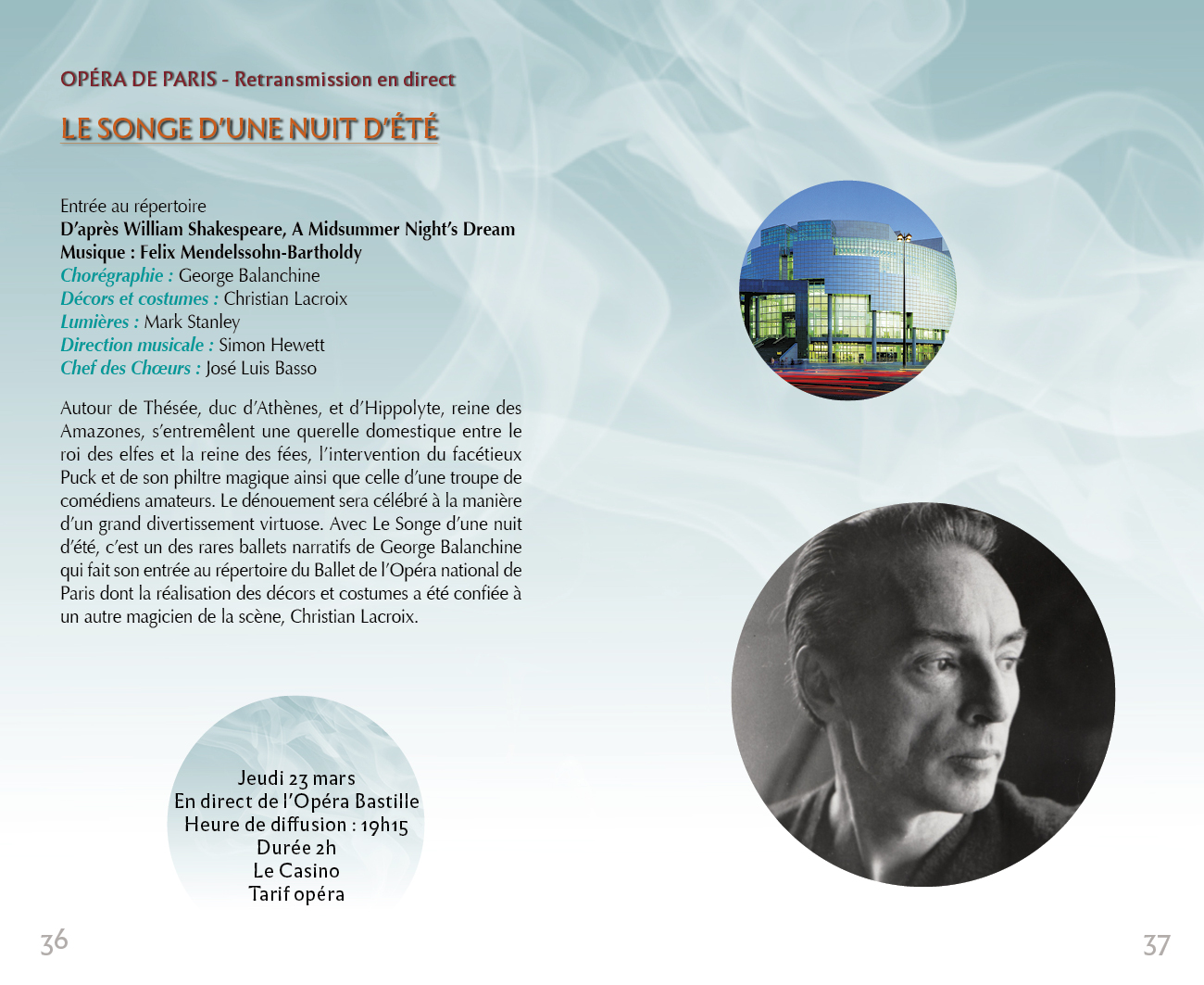 OPÉRA DE PARIS - Retransmission en direct

LE SONGE D'UNE NUIT D'ÉTÉ

Entrée au répertoire
D'après William Shakespeare, A Midsummer Night's Dream
Musique : Felix Mendelssohn-Bartholdy
Chorégraphie : George Balanchine
Décors et costumes : Christian Lacroix
Lumières : Mark Stanley
Direction musicale : Simon Hewett
Chef des Chœurs : José Luis Basso

Autour de Thésée, duc d'Athènes, et d'Hippolyte, reine des Amazones, s'entremêlent une querelle domestique entre le roi des elfes et la reine des fées, l'intervention du facétieux Puck et de son philtre magique ainsi que celle d'une troupe de comédiens amateurs. Le dénouement sera célébré à la manière d'un grand divertissement virtuose. Avec Le Songe d'une nuit d'été, c'est un des rares ballets narratifs de George Balanchine qui fait son entrée au répertoire du Ballet de l'Opéra national de Paris dont la réalisation des décors et costumes a été confiée à un autre magicien de la scène, Christian Lacroix.

Jeudi 23 mars
En direct de l'Opéra Bastille
Heure de diffusion : 19h15
Durée 2h
Le Casino
Tarif opéra

36

37